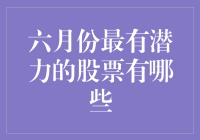 六月份最有潜力的股票有哪些